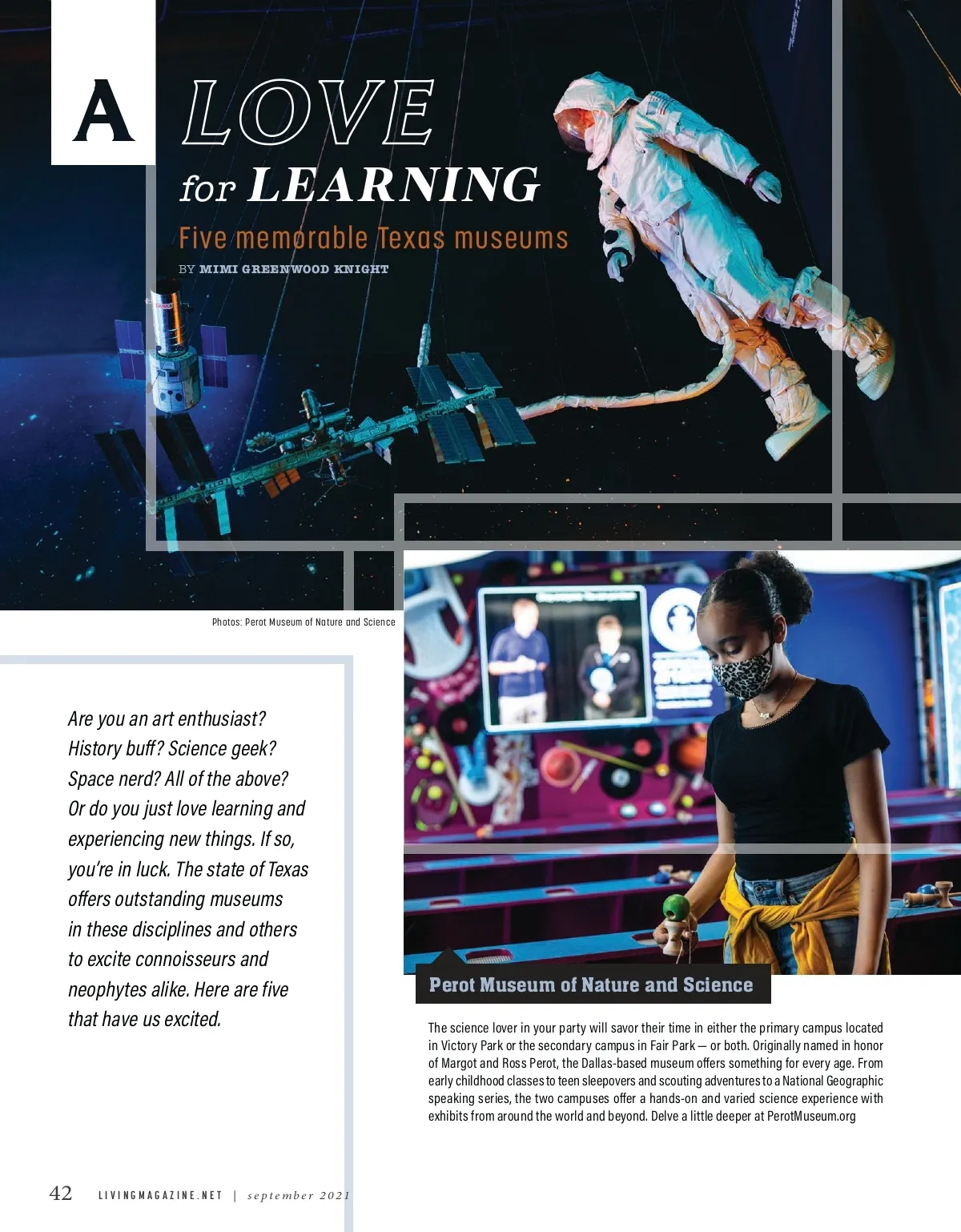 A LOVE for LEARNING

Five memorable Texas museums

BY MIMI GREENWOOD KNIGHT

Photos: Perot Museum of Nature and Science

Are you an art enthusiast? History buff? Science geek? Space nerd? All of the above? Or do you just love learning and experiencing new things. If so, you're in luck. The state of Texas offers outstanding museums in these disciplines and others to excite connoisseurs and neophytes alike. Here are five that have us excited.

Perot Museum of Nature and Science

The science lover in your party will savor their time in either the primary campus located in Victory Park or the secondary campus in Fair Park — or both. Originally named in honor of Margot and Ross Perot, the Dallas-based museum offers something for every age. From early childhood classes to teen sleepovers and scouting adventures to a National Geographic speaking series, the two campuses offer a hands-on and varied science experience with exhibits from around the world and beyond. Delve a little deeper at PerotMuseum.org

42 LIVINGMAGAZINE.NET | september 2021